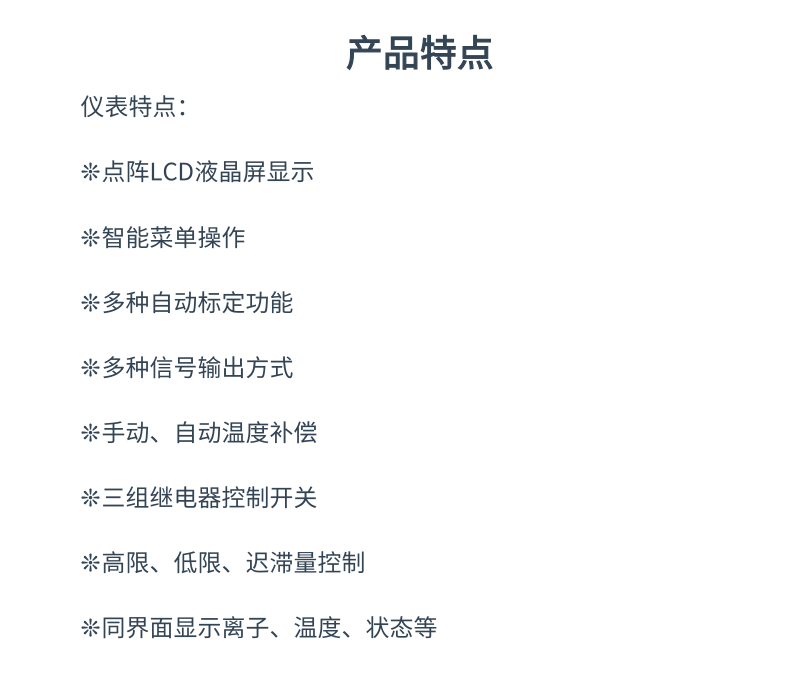 产品特点

仪表特点:

※点阵LCD液晶屏显示

※智能菜单操作

※多种自动标定功能

※多种信号输出方式

※手动、自动温度补偿

※三组继电器控制开关

※高限、低限、迟滞量控制

※同界面显示离子、温度、状态等